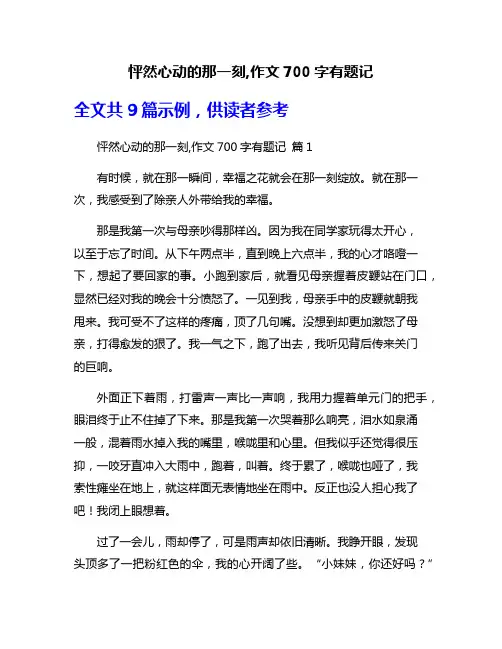 怦然心动的那一刻,作文 700 字有题记

全文共 9 篇示例，供读者参考

怦然心动的那一刻,作文 700 字有题记 篇 1

有时候，就在那一瞬间，幸福之花就会在那一刻绽放。就在那一次，我感受到了除亲人外带给我的幸福。

那是我第一次与母亲吵得那样凶。因为我在同学家玩得太开心，以至于忘了时间。从下午两点半，直到晚上六点半，我的心才咯噔一下，想起了要回家的事。小跑到家后，就看见母亲握着皮鞭站在门口，显然已经对我的晚会十分愤怒了。一见到我，母亲手中的皮鞭就朝我甩来。我可受不了这样的疼痛，顶了几句嘴。没想到却更加激怒了母亲，打得愈发的狠了。我一气之下，跑了出去，我听见背后传来关门的巨响。

外面正下着雨，打雷声一声比一声响，我用力握着单元门的把手，眼泪终于止不住掉了下来。那是我第一次哭着那么响亮，泪水如泉涌一般，混着雨水掉入我的嘴里，喉咙里和心里。但我似乎还觉得很压抑，一咬牙直冲入大雨中，跑着，叫着。终于累了，喉咙也哑了，我索性瘫坐在地上，就这样面无表情地坐在雨中。反正也没人担心我了吧！我闭上眼想着。

过了一会儿，雨却停了，可是雨声却依旧清晰。我睁开眼，发现头顶多了一把粉红色的伞，我的心开阔了些。“小妹妹，你还好吗？”